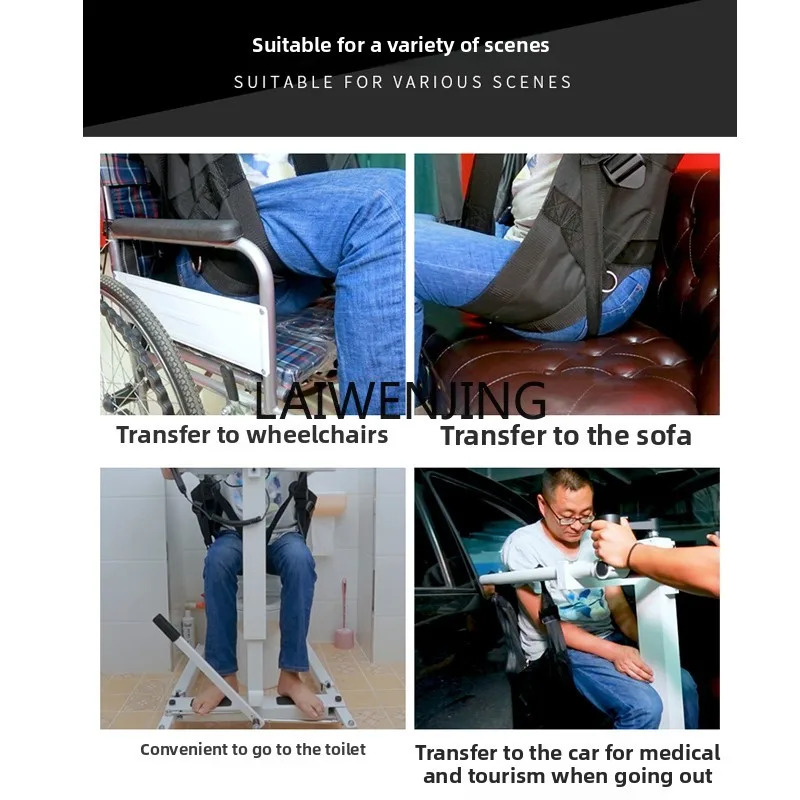 Suitable for a variety of scenes

SUITABLE FOR VARIOUS SCENES

Transfer to wheelchairs

Transfer to the sofa

Convenient to go to the toilet

Transfer to the car for medical and tourism when going out

LAIWENJING